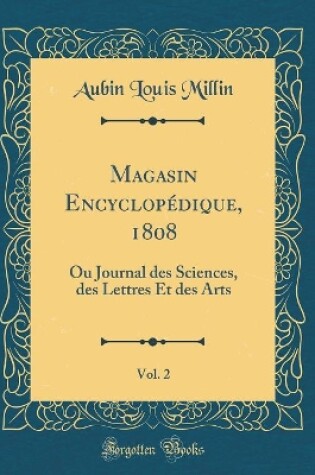 Aubin Louis Millin

Magasin Encyclopédique, 1808

Ou Journal des Sciences, des Lettres Et des Arts

Vol. 2

Forgotten Books